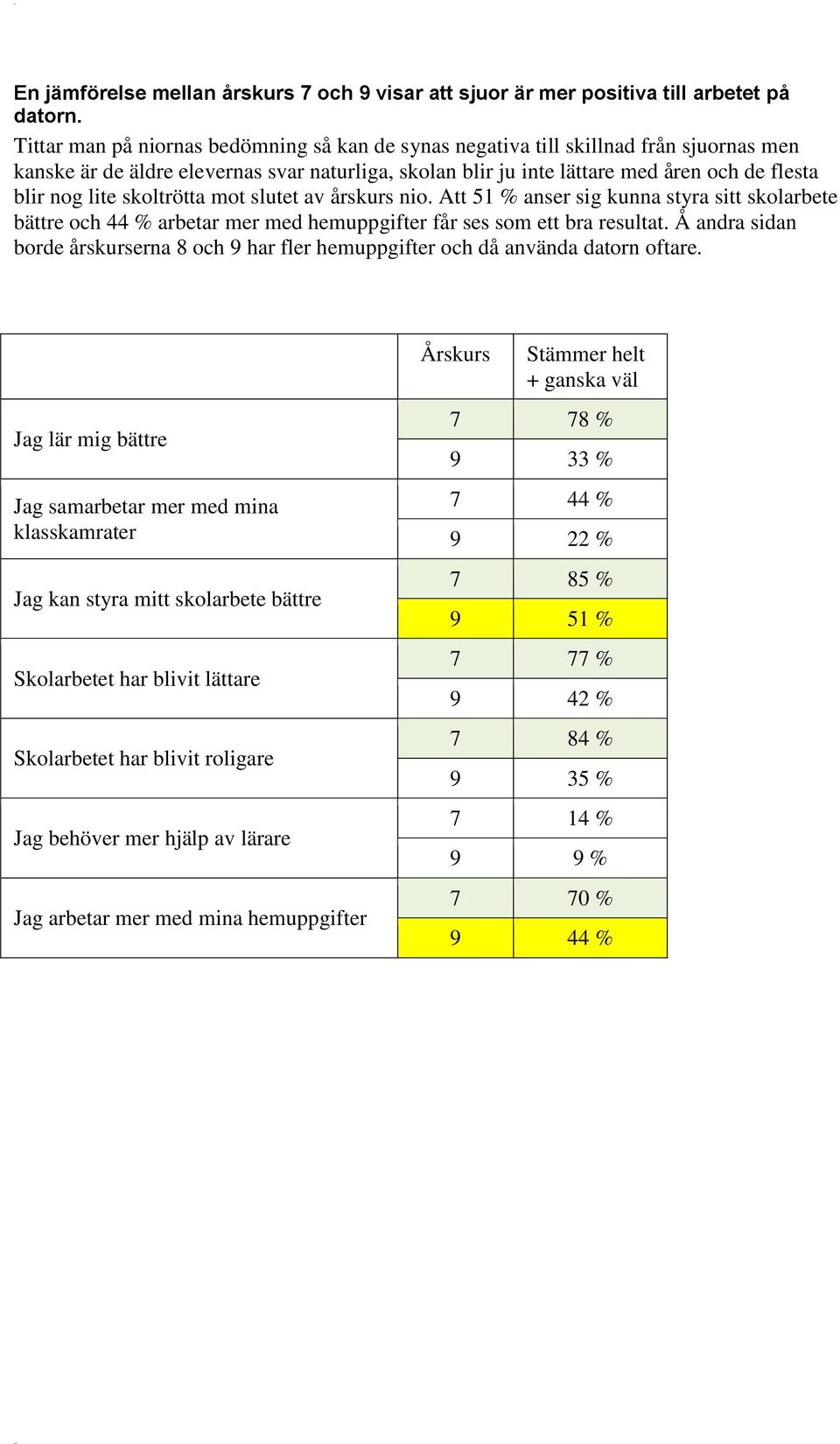 En jämförelse mellan årskurs 7 och 9 visar att sjuor är mer positiva till arbetet på datorn.
Tittar man på niornas bedömning så kan de synas negativa till skillnad från sjuornas men kanske är de äldre elevernas svar naturliga, skolan blir ju inte lättare med åren och de flesta blir nog lite skoltrötta mot slutet av årskurs nio. Att 51 % anser sig kunna styra sitt skolarbete bättre och 44 % arbetar mer med hemuppgifter får ses som ett bra resultat. Å andra sidan borde årskurserna 8 och 9 har fler hemuppgifter och då använda datorn oftare.

| | Årskurs | Stämmer helt + ganska väl |
|---|---|---|
| Jag lär mig bättre | 7 | 78 % |
| | 9 | 33 % |
| Jag samarbetar mer med mina klasskamrater | 7 | 44 % |
| | 9 | 22 % |
| Jag kan styra mitt skolarbete bättre | 7 | 85 % |
| | 9 | 51 % |
| Skolarbetet har blivit lättare | 7 | 77 % |
| | 9 | 42 % |
| Skolarbetet har blivit roligare | 7 | 84 % |
| | 9 | 35 % |
| Jag behöver mer hjälp av lärare | 7 | 14 % |
| | 9 | 9 % |
| Jag arbetar mer med mina hemuppgifter | 7 | 70 % |
| | 9 | 44 % |